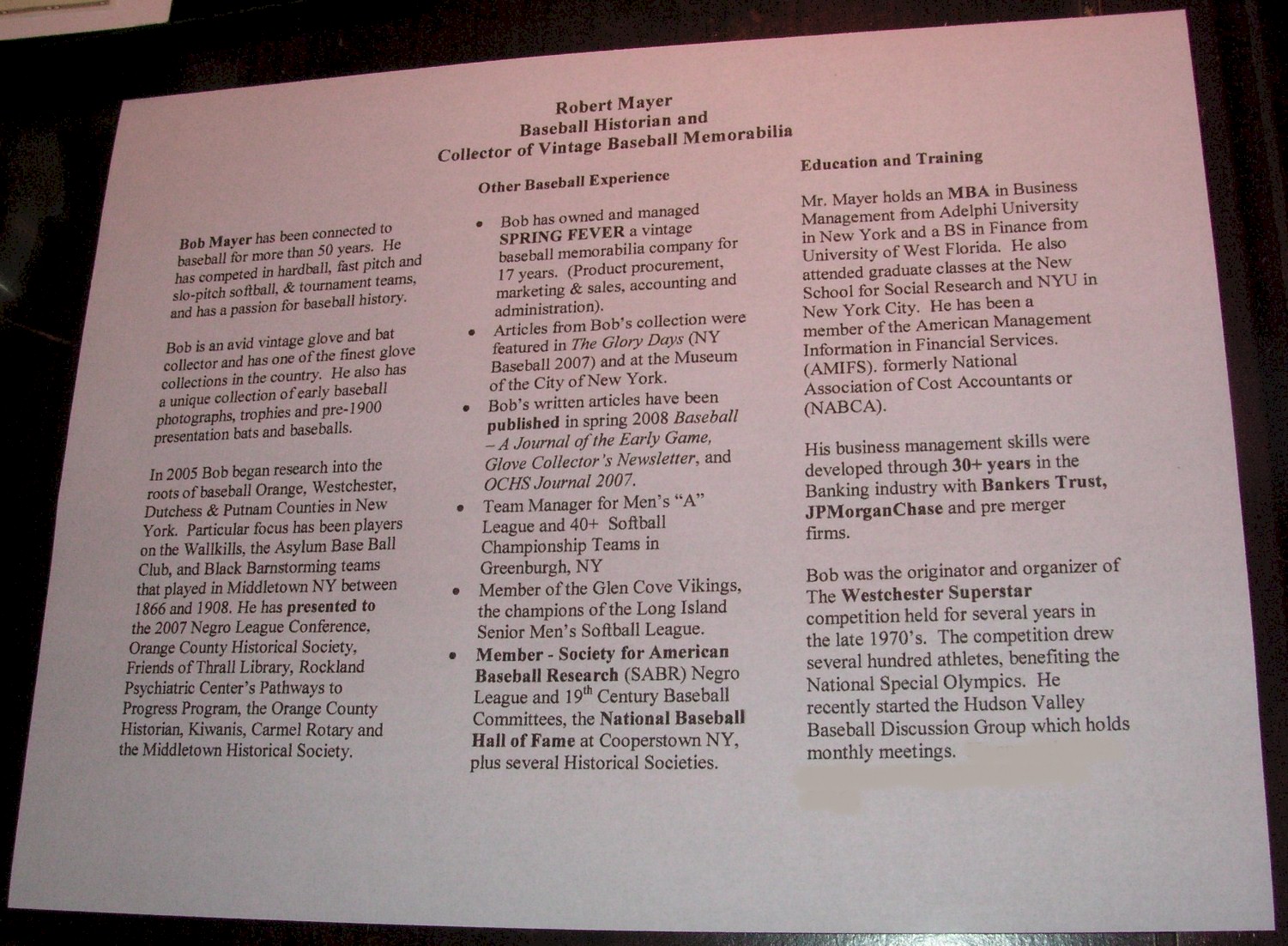 Robert Mayer
Baseball Historian and
Collector of Vintage Baseball Memorabilia

Bob Mayer has been connected to baseball for more than 50 years. He has competed in hardball, fast pitch and slo-pitch softball, & tournament teams, and has a passion for baseball history.

Bob is an avid vintage glove and bat collector and has one of the finest glove collections in the country. He also has a unique collection of early baseball photographs, trophies and pre-1900 presentation bats and baseballs.

In 2005 Bob began research into the roots of baseball Orange, Westchester, Dutchess & Putnam Counties in New York. Particular focus has been players on the Wallkills, the Asylum Base Ball Club, and Black Barnstorming teams that played in Middletown NY between 1866 and 1908. He has presented to the 2007 Negro League Conference, Orange County Historical Society, Friends of Thrall Library, Rockland Psychiatric Center's Pathways to Progress Program, the Orange County Historian, Kiwanis, Carmel Rotary and the Middletown Historical Society.

Other Baseball Experience

• Bob has owned and managed SPRING FEVER a vintage baseball memorabilia company for 17 years. (Product procurement, marketing & sales, accounting and administration).
• Articles from Bob's collection were featured in The Glory Days (NY Baseball 2007) and at the Museum of the City of New York.
• Bob's written articles have been published in spring 2008 Baseball – A Journal of the Early Game, Glove Collector's Newsletter, and OCHS Journal 2007.
• Team Manager for Men's "A" League and 40+ Softball Championship Teams in Greenburgh, NY
• Member of the Glen Cove Vikings, the champions of the Long Island Senior Men's Softball League.
• Member - Society for American Baseball Research (SABR) Negro League and 19$^{th}$ Century Baseball Committees, the National Baseball Hall of Fame at Cooperstown NY, plus several Historical Societies.

Education and Training

Mr. Mayer holds an MBA in Business Management from Adelphi University in New York and a BS in Finance from University of West Florida. He also attended graduate classes at the New School for Social Research and NYU in New York City. He has been a member of the American Management Information in Financial Services. (AMIFS). formerly National Association of Cost Accountants or (NABCA).

His business management skills were developed through 30+ years in the Banking industry with Bankers Trust, JPMorganChase and pre merger firms.

Bob was the originator and organizer of The Westchester Superstar competition held for several years in the late 1970's. The competition drew several hundred athletes, benefiting the National Special Olympics. He recently started the Hudson Valley Baseball Discussion Group which holds monthly meetings.